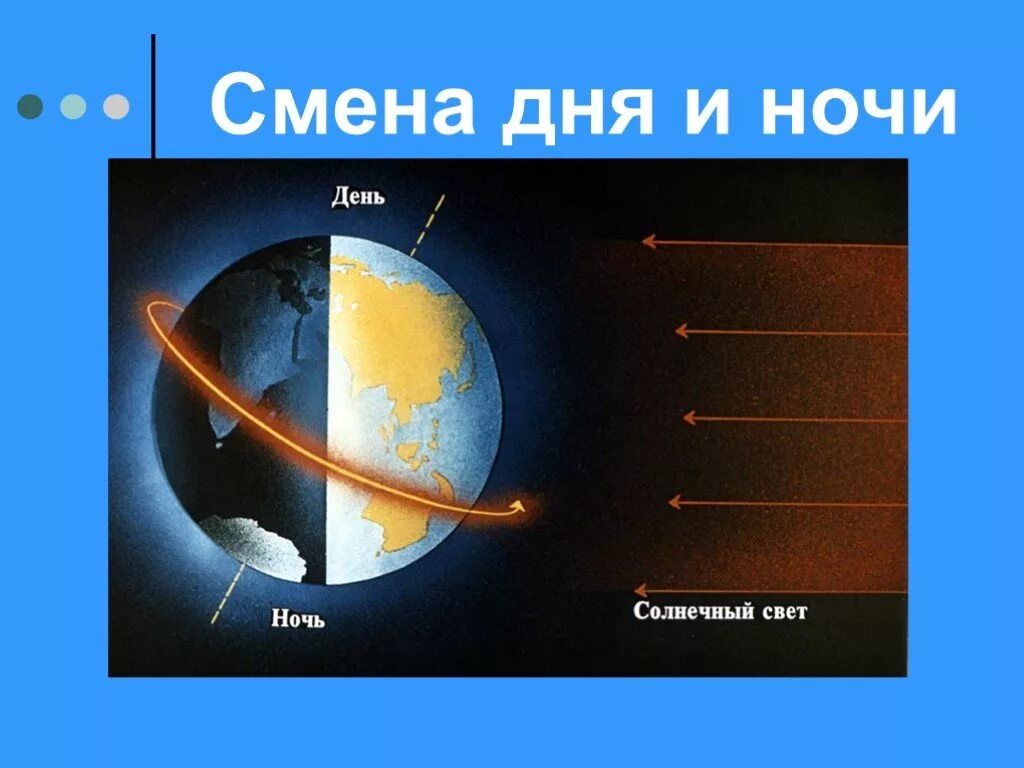 Смена дня и ночи

День

Ночь

Солнечный свет